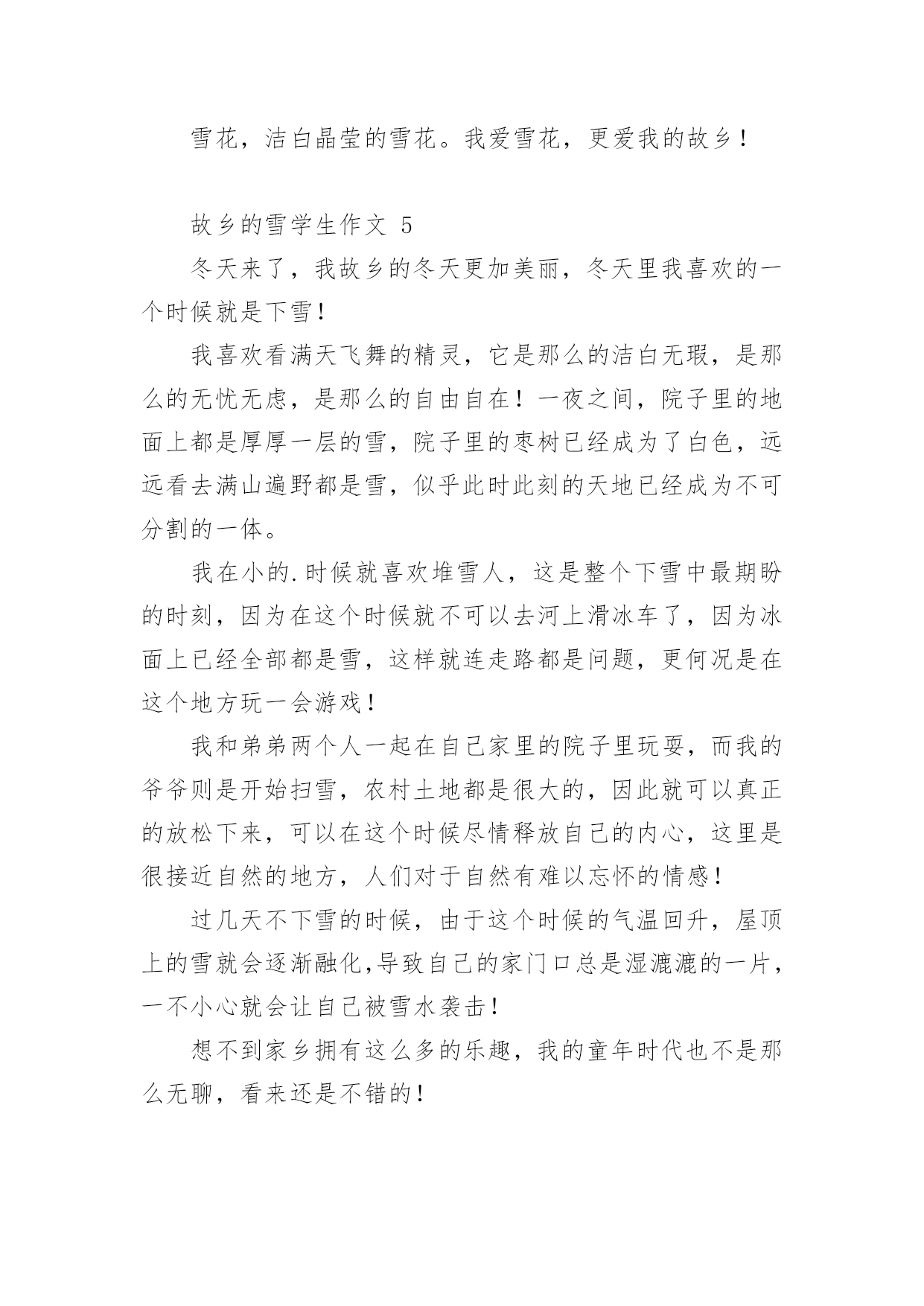 雪花，洁白晶莹的雪花。我爱雪花，更爱我的故乡！

故乡的雪学生作文 5

冬天来了，我故乡的冬天更加美丽，冬天里我喜欢的一个时候就是下雪！

我喜欢看满天飞舞的精灵，它是那么的洁白无瑕，是那么的无忧无虑，是那么的自由自在！一夜之间，院子里的地面上都是厚厚一层的雪，院子里的枣树已经成为了白色，远远看去满山遍野都是雪，似乎此时此刻的天地已经成为不可分割的一体。

我在小的.时候就喜欢堆雪人，这是整个下雪中最期盼的时刻，因为在这个时候就不可以去河上滑冰车了，因为冰面上已经全部都是雪，这样就连走路都是问题，更何况是在这个地方玩一会游戏！

我和弟弟两个人一起在自己家里的院子里玩耍，而我的爷爷则是开始扫雪，农村土地都是很大的，因此就可以真正的放松下来，可以在这个时候尽情释放自己的内心，这里是很接近自然的地方，人们对于自然有难以忘怀的情感！

过几天不下雪的时候，由于这个时候的气温回升，屋顶上的雪就会逐渐融化,导致自己的家门口总是湿漉漉的一片，一不小心就会让自己被雪水袭击！

想不到家乡拥有这么多的乐趣，我的童年时代也不是那么无聊，看来还是不错的！